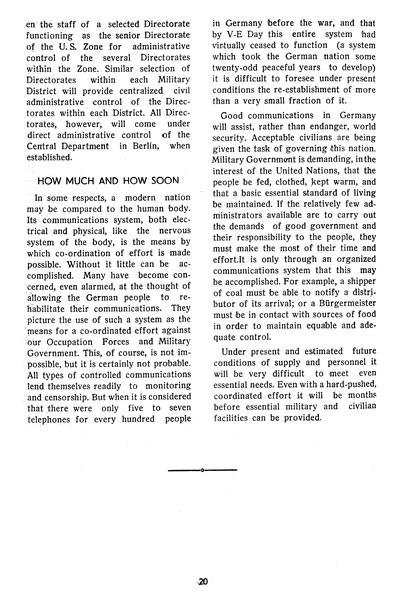 en the staff of a selected Directorate functioning as the senior Directorate of the U. S. Zone for administrative control of the several Directorates within the Zone. Similar selection of Directorates within each Military District will provide centralized civil administrative control of the Directorates within each District. All Directorates, however, will come under direct administrative control of the Central Department in Berlin, when established.

HOW MUCH AND HOW SOON

In some respects, a modern nation may be compared to the human body. Its communications system, both electrical and physical, like the nervous system of the body, is the means by which co-ordination of effort is made possible. Without it little can be accomplished. Many have become concerned, even alarmed, at the thought of allowing the German people to rehabilitate their communications. They picture the use of such a system as the means for a co-ordinated effort against our Occupation Forces and Military Government. This, of course, is not impossible, but it is certainly not probable. All types of controlled communications lend themselves readily to monitoring and censorship. But when it is considered that there were only five to seven telephones for every hundred people in Germany before the war, and that by V-E Day this entire system had virtually ceased to function (a system which took the German nation some twenty-odd peaceful years to develop) it is difficult to foresee under present conditions the re-establishment of more than a very small fraction of it.

Good communications in Germany will assist, rather than endanger, world security. Acceptable civilians are being given the task of governing this nation. Military Government is demanding, in the interest of the United Nations, that the people be fed, clothed, kept warm, and that a basic essential standard of living be maintained. If the relatively few administrators available are to carry out the demands of good government and their responsibility to the people, they must make the most of their time and effort.It is only through an organized communications system that this may be accomplished. For example, a shipper of coal must be able to notify a distributor of its arrival; or a Bürgermeister must be in contact with sources of food in order to maintain equable and adequate control.

Under present and estimated future conditions of supply and personnel it will be very difficult to meet even essential needs. Even with a hard-pushed, coordinated effort it will be months before essential military and civilian facilities can be provided.

20